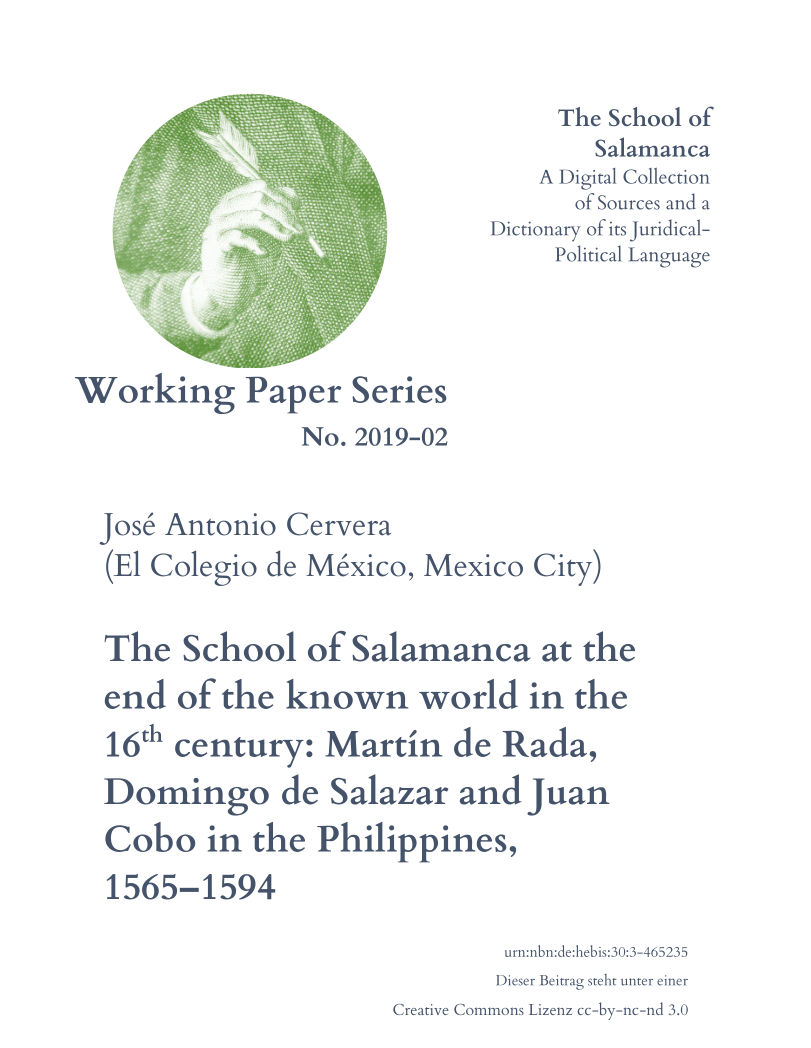 The School of Salamanca
A Digital Collection of Sources and a Dictionary of its Juridical-Political Language

Working Paper Series
No. 2019-02

José Antonio Cervera
(El Colegio de México, Mexico City)

The School of Salamanca at the end of the known world in the 16$^{th}$ century: Martín de Rada, Domingo de Salazar and Juan Cobo in the Philippines, 1565–1594

urn:nbn:de:hebis:30:3-465235
Dieser Beitrag steht unter einer
Creative Commons Lizenz cc-by-nc-nd 3.0